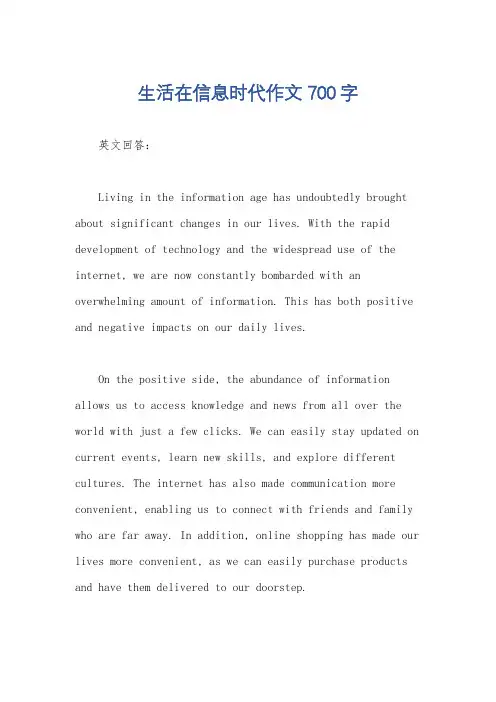 生活在信息时代作文 700 字

英文回答：

Living in the information age has undoubtedly brought about significant changes in our lives. With the rapid development of technology and the widespread use of the internet, we are now constantly bombarded with an overwhelming amount of information. This has both positive and negative impacts on our daily lives.

On the positive side, the abundance of information allows us to access knowledge and news from all over the world with just a few clicks. We can easily stay updated on current events, learn new skills, and explore different cultures. The internet has also made communication more convenient, enabling us to connect with friends and family who are far away. In addition, online shopping has made our lives more convenient, as we can easily purchase products and have them delivered to our doorstep.